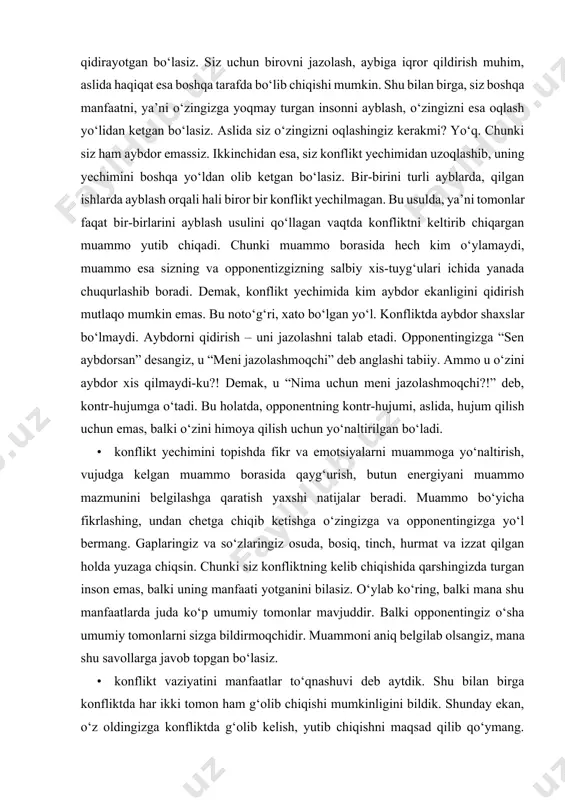 qidirayotgan bo‘lasiz. Siz uchun birovni jazolash, aybiga iqror qildirish muhim, aslida haqiqat esa boshqa tarafda bo‘lib chiqishi mumkin. Shu bilan birga, siz boshqa manfaatni, ya’ni o‘zingizga yoqmay turgan insonni ayblash, o‘zingizni esa oqlash yo‘lidan ketgan bo‘lasiz. Aslida siz o‘zingizni oqlashingiz kerakmi? Yo‘q. Chunki siz ham aybdor emassiz. Ikkinchidan esa, siz konflikt yechimidan uzoqlashib, uning yechimini boshqa yo‘ldan olib ketgan bo‘lasiz. Bir-birini turli ayblarda, qilgan ishlarda ayblash orqali hali biror bir konflikt yechilmagan. Bu usulda, ya’ni tomonlar faqat bir-birlarini ayblash usulini qo‘llagan vaqtda konfliktni keltirib chiqargan muammo yutib chiqadi. Chunki muammo borasida hech kim o‘ylamaydi, muammo esa sizning va opponentizgizning salbiy xis-tuyg‘ulari ichida yanada chuqurlashib boradi. Demak, konflikt yechimida kim aybdor ekanligini qidirish mutlaqo mumkin emas. Bu noto‘g‘ri, xato bo‘lgan yo‘l. Konfliktda aybdor shaxslar bo‘lmaydi. Aybdorni qidirish – uni jazolashni talab etadi. Opponentingizga “Sen aybdorsan” desangiz, u “Meni jazolashmoqchi” deb anglashi tabiiy. Ammo u o‘zini aybdor xis qilmaydi-ku?! Demak, u “Nima uchun meni jazolashmoqchi?!” deb, kontr-hujumga o‘tadi. Bu holatda, opponentning kontr-hujumi, aslida, hujum qilish uchun emas, balki o‘zini himoya qilish uchun yo‘naltirilgan bo‘ladi.

• konflikt yechimini topishda fikr va emotsiyalarni muammoga yo‘naltirish, vujudga kelgan muammo borasida qayg‘urish, butun energiyani muammo mazmunini belgilashga qaratish yaxshi natijalar beradi. Muammo bo‘yicha fikrlashing, undan chetga chiqib ketishga o‘zingizga va opponentingizga yo‘l bermang. Gaplaringiz va so‘zlaringiz osuda, bosiq, tinch, hurmat va izzat qilgan holda yuzaga chiqsin. Chunki siz konfliktning kelib chiqishida qarshingizda turgan inson emas, balki uning manfaati yotganini bilasiz. O‘ylab ko‘ring, balki mana shu manfaatlarda juda ko‘p umumiy tomonlar mavjuddir. Balki opponentingiz o‘sha umumiy tomonlarni sizga bildirmoqchidir. Muammoni aniq belgilab olsangiz, mana shu savollarga javob topgan bo‘lasiz.

• konflikt vaziyatini manfaatlar to‘qnashuvi deb aytdik. Shu bilan birga konfliktda har ikki tomon ham g‘olib chiqishi mumkinligini bildik. Shunday ekan, o‘z oldingizga konfliktda g‘olib kelish, yutib chiqishni maqsad qilib qo‘ymang.